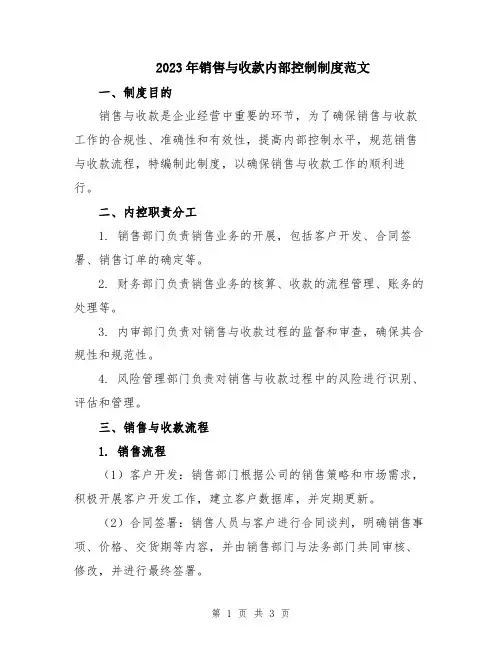 2023年销售与收款内部控制制度范文

一、制度目的

销售与收款是企业经营中重要的环节，为了确保销售与收款工作的合规性、准确性和有效性，提高内部控制水平，规范销售与收款流程，特编制此制度，以确保销售与收款工作的顺利进行。

二、内控职责分工

1. 销售部门负责销售业务的开展，包括客户开发、合同签署、销售订单的确定等。

2. 财务部门负责销售业务的核算、收款的流程管理、账务的处理等。

3. 内审部门负责对销售与收款过程的监督和审查，确保其合规性和规范性。

4. 风险管理部门负责对销售与收款过程中的风险进行识别、评估和管理。

三、销售与收款流程

1. 销售流程

（1）客户开发：销售部门根据公司的销售策略和市场需求，积极开展客户开发工作，建立客户数据库，并定期更新。

（2）合同签署：销售人员与客户进行合同谈判，明确销售事项、价格、交货期等内容，并由销售部门与法务部门共同审核、修改，并进行最终签署。

第 1 页 共 3 页